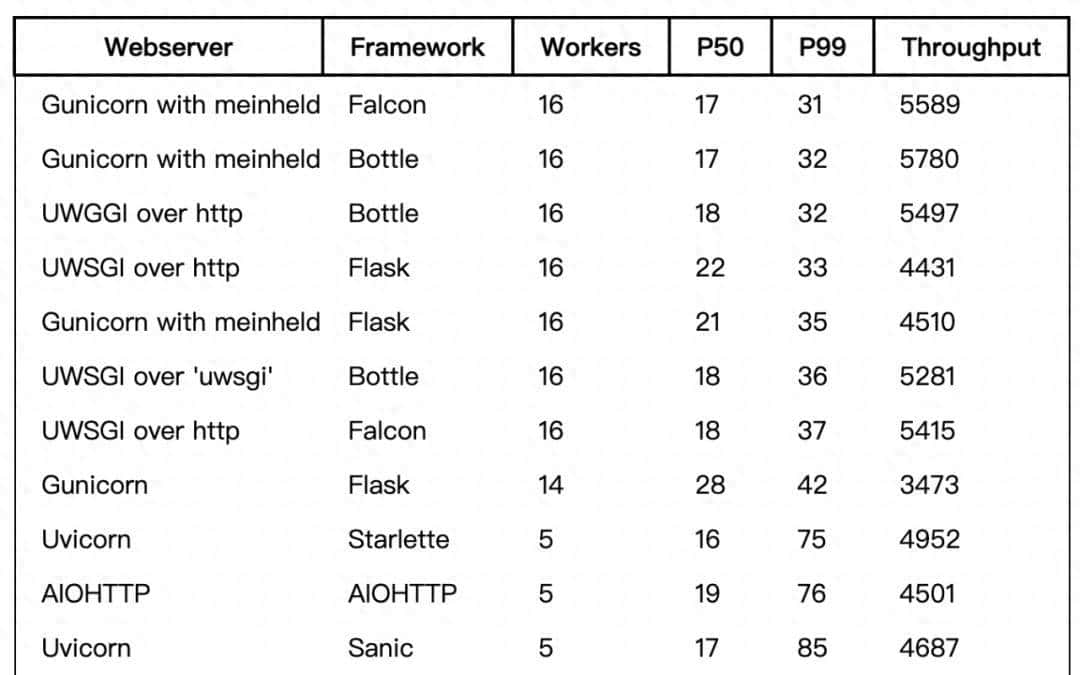 | Webserver | Framework | Workers | P50 | P99 | Throughput |
|---|---|---|---|---|---|
| Gunicorn with meinheld | Falcon | 16 | 17 | 31 | 5589 |
| Gunicorn with meinheld | Bottle | 16 | 17 | 32 | 5780 |
| UWGGI over http | Bottle | 16 | 18 | 32 | 5497 |
| UWSGI over http | Flask | 16 | 22 | 33 | 4431 |
| Gunicorn with meinheld | Flask | 16 | 21 | 35 | 4510 |
| UWSGI over 'uwsgi' | Bottle | 16 | 18 | 36 | 5281 |
| UWSGI over http | Falcon | 16 | 18 | 37 | 5415 |
| Gunicorn | Flask | 14 | 28 | 42 | 3473 |
| Uvicorn | Starlette | 5 | 16 | 75 | 4952 |
| AIOHTTP | AIOHTTP | 5 | 19 | 76 | 4501 |
| Uvicorn | Sanic | 5 | 17 | 85 | 4687 |